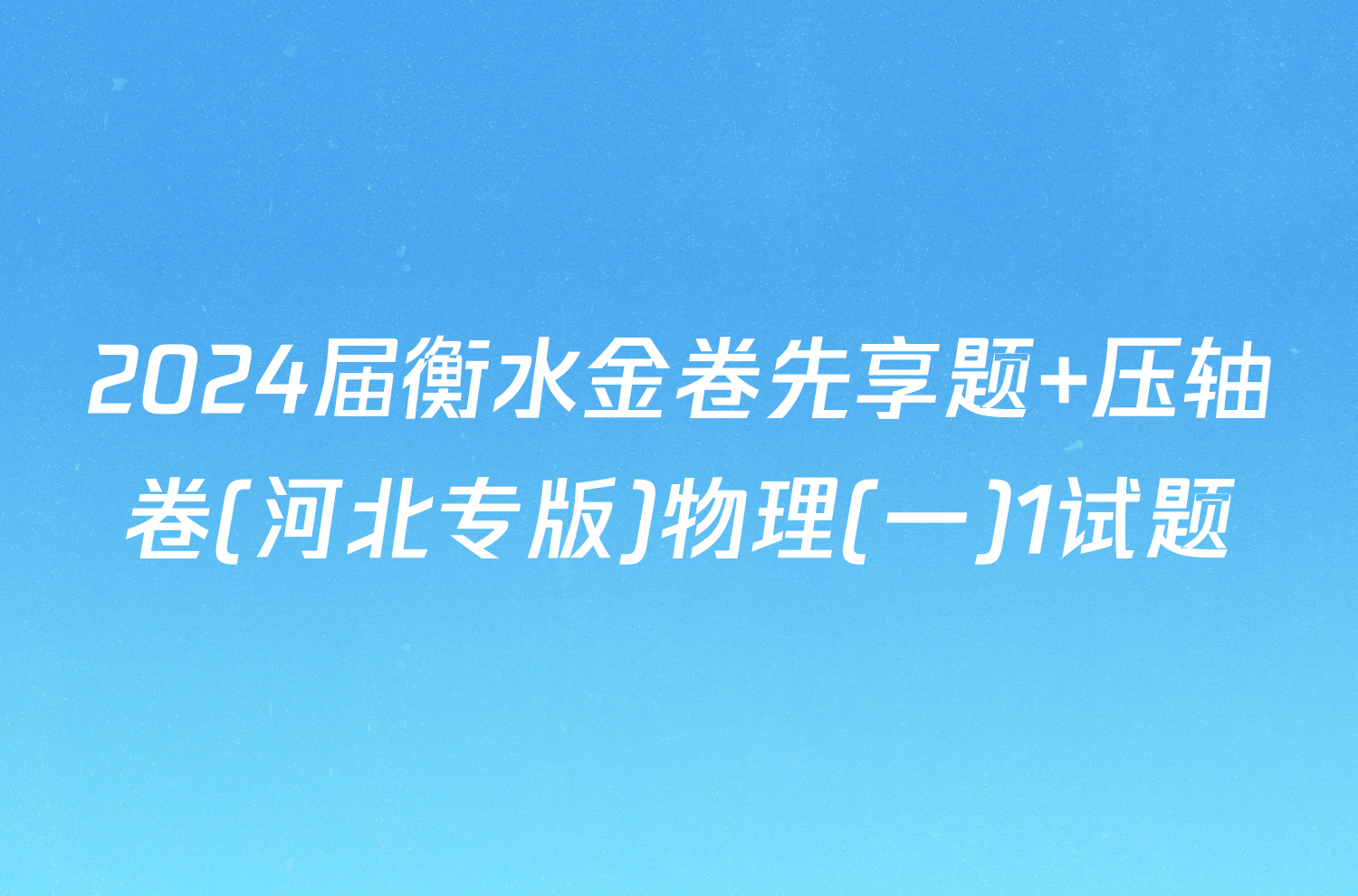 2024届衡水金卷先享题+压轴卷(河北专版)物理(一)1试题